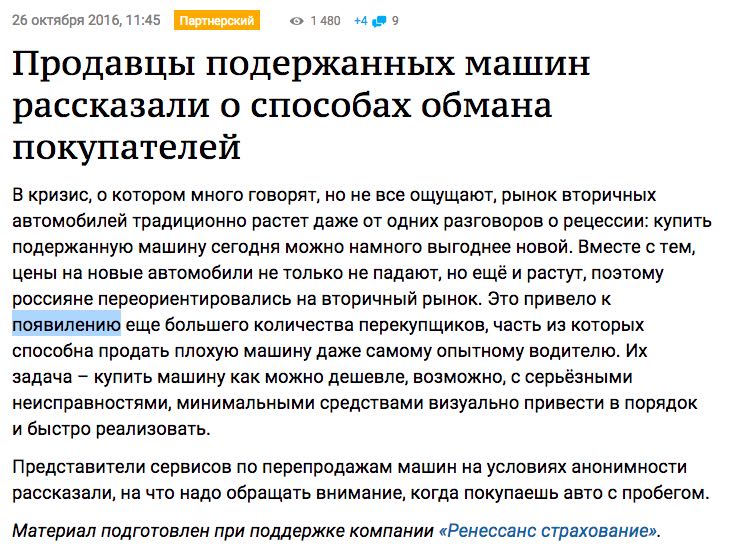 26 октября 2016, 11:45 Партнерский 1 480 +4 9

Продавцы подержанных машин рассказали о способах обмана покупателей

В кризис, о котором много говорят, но не все ощущают, рынок вторичных автомобилей традиционно растет даже от одних разговоров о рецессии: купить подержанную машину сегодня можно намного выгоднее новой. Вместе с тем, цены на новые автомобили не только не падают, но ещё и растут, поэтому россияне переориентировались на вторичный рынок. Это привело к появилению еще большего количества перекупщиков, часть из которых способна продать плохую машину даже самому опытному водителю. Их задача – купить машину как можно дешевле, возможно, с серьёзными неисправностями, минимальными средствами визуально привести в порядок и быстро реализовать.

Представители сервисов по перепродажам машин на условиях анонимности рассказали, на что надо обращать внимание, когда покупаешь авто с пробегом.

Материал подготовлен при поддержке компании «Ренессанс страхование».